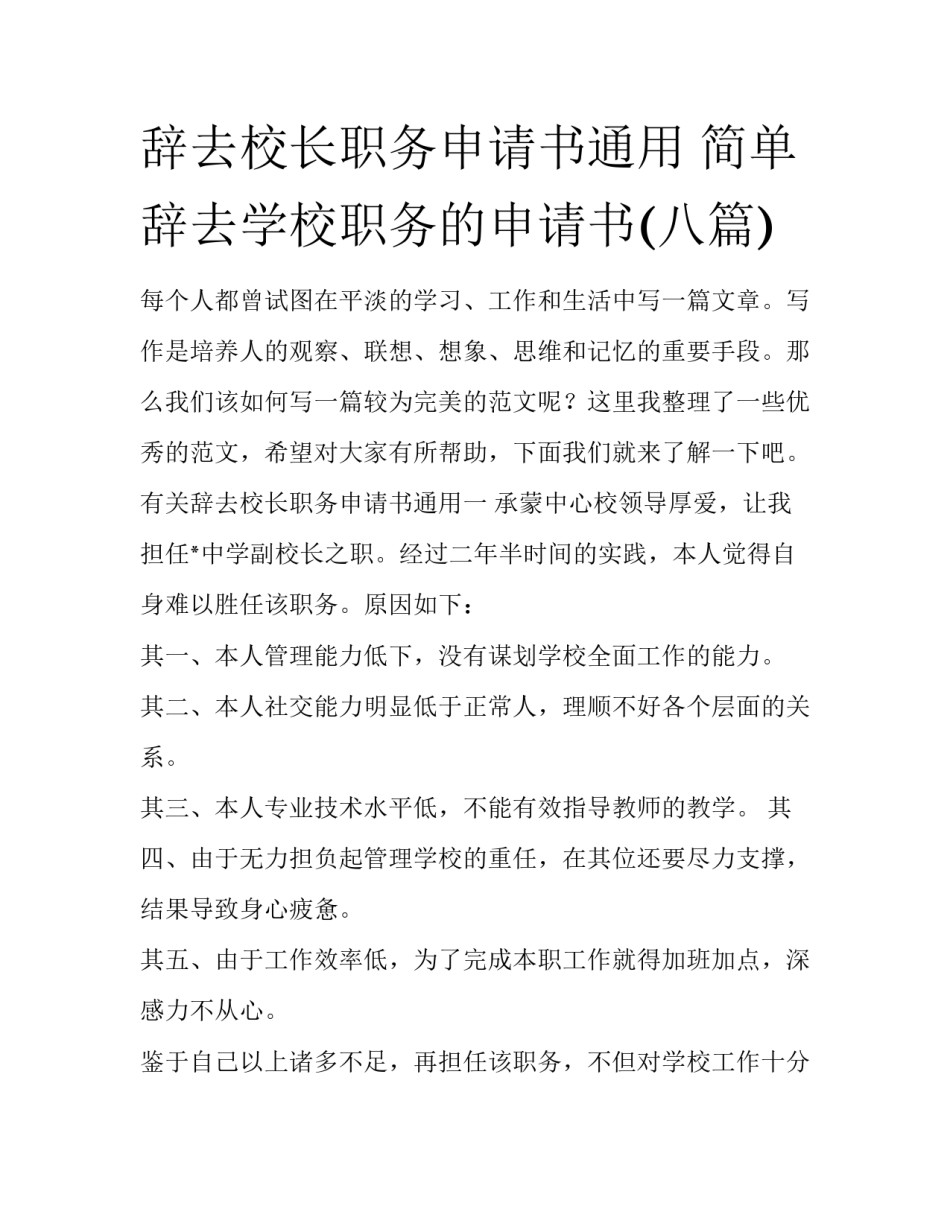 辞去校长职务申请书通用 简单辞去学校职务的申请书(八篇)

每个人都曾试图在平淡的学习、工作和生活中写一篇文章。写作是培养人的观察、联想、想象、思维和记忆的重要手段。那么我们该如何写一篇较为完美的范文呢？这里我整理了一些优秀的范文，希望对大家有所帮助，下面我们就来了解一下吧。

有关辞去校长职务申请书通用一 承蒙中心校领导厚爱，让我担任*中学副校长之职。经过二年半时间的实践，本人觉得自身难以胜任该职务。原因如下：

其一、本人管理能力低下，没有谋划学校全面工作的能力。

其二、本人社交能力明显低于正常人，理顺不好各个层面的关系。

其三、本人专业技术水平低，不能有效指导教师的教学。 其四、由于无力担负起管理学校的重任，在其位还要尽力支撑，结果导致身心疲惫。

其五、由于工作效率低，为了完成本职工作就得加班加点，深感力不从心。

鉴于自己以上诸多不足，再担任该职务，不但对学校工作十分